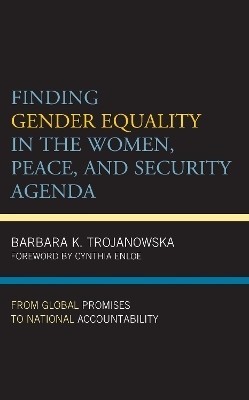 FINDING GENDER EQUALITY IN THE WOMEN, PEACE, AND SECURITY AGENDA

BARBARA K. TROJANOWSKA
FOREWORD BY CYNTHIA ENLOE

FROM GLOBAL PROMISES TO NATIONAL ACCOUNTABILITY